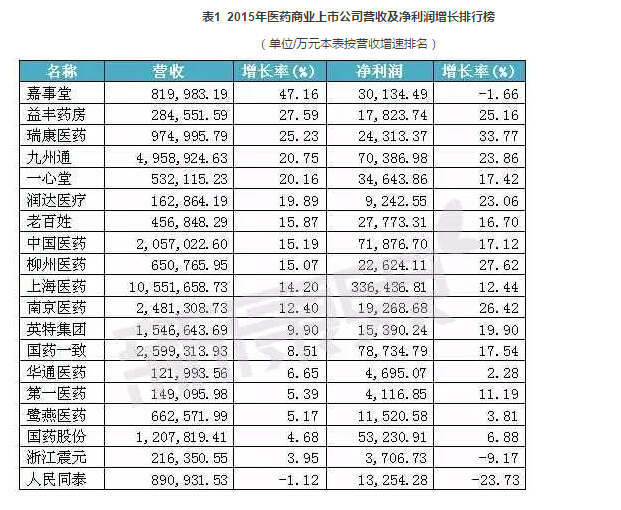 表1 2015年医药商业上市公司营收及净利润增长排行榜

（单位/万元本表按营收增速排名）

| 名称 | 营收 | 增长率(%) | 净利润 | 增长率(%) |
|---|---|---|---|---|
| 嘉事堂 | 819,983.19 | 47.16 | 30,134.49 | -1.66 |
| 益丰药房 | 284,551.59 | 27.59 | 17,823.74 | 25.16 |
| 瑞康医药 | 974,995.79 | 25.23 | 24,313.37 | 33.77 |
| 九州通 | 4,958,924.63 | 20.75 | 70,386.98 | 23.86 |
| 一心堂 | 532,115.23 | 20.16 | 34,643.86 | 17.42 |
| 润达医疗 | 162,864.19 | 19.89 | 9,242.55 | 23.06 |
| 老百姓 | 456,848.29 | 15.87 | 27,773.31 | 16.70 |
| 中国医药 | 2,057,022.60 | 15.19 | 71,876.70 | 17.12 |
| 柳州医药 | 650,765.95 | 15.07 | 22,624.11 | 27.62 |
| 上海医药 | 10,551,658.73 | 14.20 | 336,436.81 | 12.44 |
| 南京医药 | 2,481,308.73 | 12.40 | 19,268.68 | 26.42 |
| 英特集团 | 1,546,643.69 | 9.90 | 15,390.24 | 19.90 |
| 国药一致 | 2,599,313.93 | 8.51 | 78,734.79 | 17.54 |
| 华通医药 | 121,993.56 | 6.65 | 4,695.07 | 2.28 |
| 第一医药 | 149,095.98 | 5.39 | 4,116.85 | 11.19 |
| 鹭燕医药 | 662,571.99 | 5.17 | 11,520.58 | 3.81 |
| 国药股份 | 1,207,819.41 | 4.68 | 53,230.91 | 6.88 |
| 浙江震元 | 216,350.55 | 3.95 | 3,706.73 | -9.17 |
| 人民同泰 | 890,931.53 | -1.12 | 13,254.28 | -23.73 |